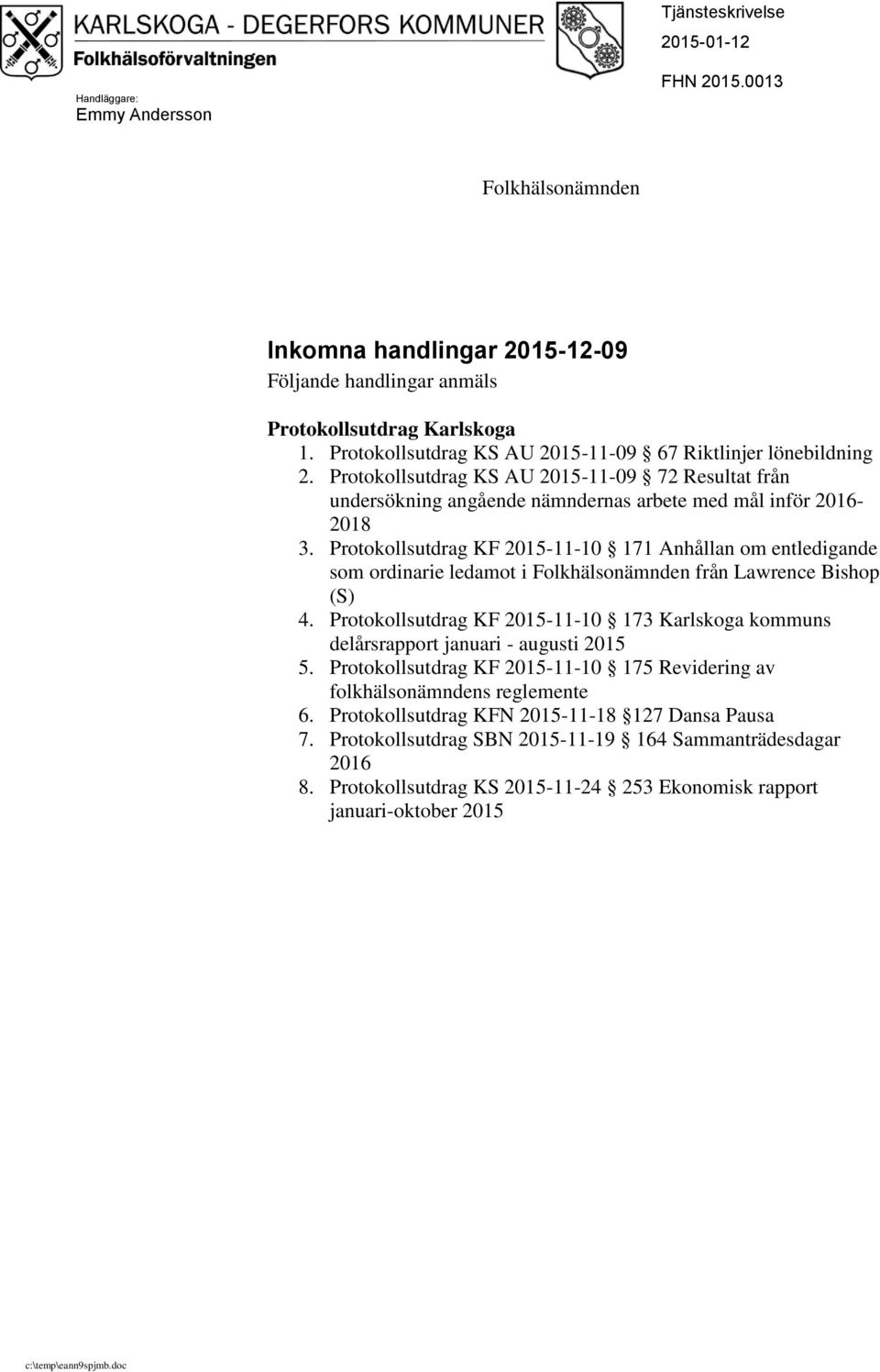 KARLSKOGA - DEGERFORS KOMMUNER
Folkhälsoförvaltningen

Tjänsteskrivelse
2015-01-12
FHN 2015.0013

Handläggare:
Emmy Andersson

Folkhälsonämnden

Inkomna handlingar 2015-12-09
Följande handlingar anmäls

Protokollsutdrag Karlskoga
1. Protokollsutdrag KS AU 2015-11-09 § 67 Riktlinjer lönebildning
2. Protokollsutdrag KS AU 2015-11-09 § 72 Resultat från undersökning angående nämndernas arbete med mål inför 2016-2018
3. Protokollsutdrag KF 2015-11-10 § 171 Anhållan om entledigande som ordinarie ledamot i Folkhälsonämnden från Lawrence Bishop (S)
4. Protokollsutdrag KF 2015-11-10 § 173 Karlskoga kommuns delårsrapport januari - augusti 2015
5. Protokollsutdrag KF 2015-11-10 § 175 Revidering av folkhälsonämndens reglemente
6. Protokollsutdrag KFN 2015-11-18 §127 Dansa Pausa
7. Protokollsutdrag SBN 2015-11-19 § 164 Sammanträdesdagar 2016
8. Protokollsutdrag KS 2015-11-24 § 253 Ekonomisk rapport januari-oktober 2015

c:\temp\eann9spjmb.doc